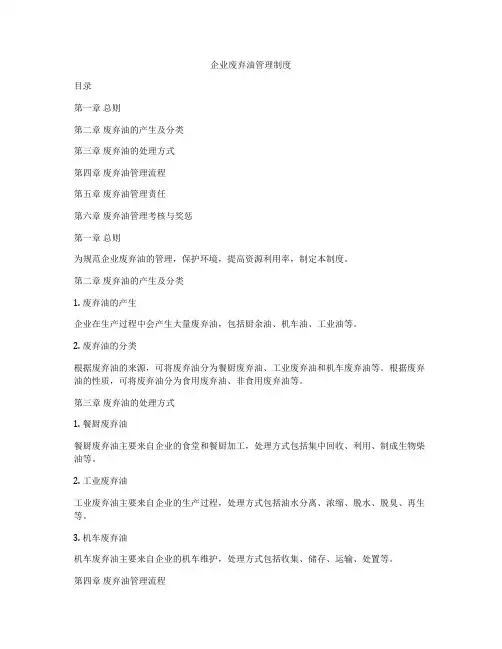 企业废弃油管理制度

目录

第一章 总则

第二章 废弃油的产生及分类

第三章 废弃油的处理方式

第四章 废弃油管理流程

第五章 废弃油管理责任

第六章 废弃油管理考核与奖惩

第一章 总则

为规范企业废弃油的管理，保护环境，提高资源利用率，制定本制度。

第二章 废弃油的产生及分类

1. 废弃油的产生

企业在生产过程中会产生大量废弃油，包括厨余油、机车油、工业油等。

2. 废弃油的分类

根据废弃油的来源，可将废弃油分为餐厨废弃油、工业废弃油和机车废弃油等。根据废弃油的性质，可将废弃油分为食用废弃油、非食用废弃油等。

第三章 废弃油的处理方式

1. 餐厨废弃油

餐厨废弃油主要来自企业的食堂和餐厨加工，处理方式包括集中回收、利用、制成生物柴油等。

2. 工业废弃油

工业废弃油主要来自企业的生产过程，处理方式包括油水分离、浓缩、脱水、脱臭、再生等。

3. 机车废弃油

机车废弃油主要来自企业的机车维护，处理方式包括收集、储存、运输、处置等。

第四章 废弃油管理流程